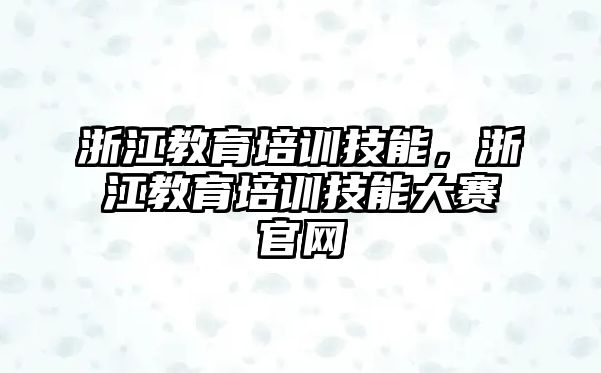 浙江教育培训技能，浙江教育培训技能大赛官网